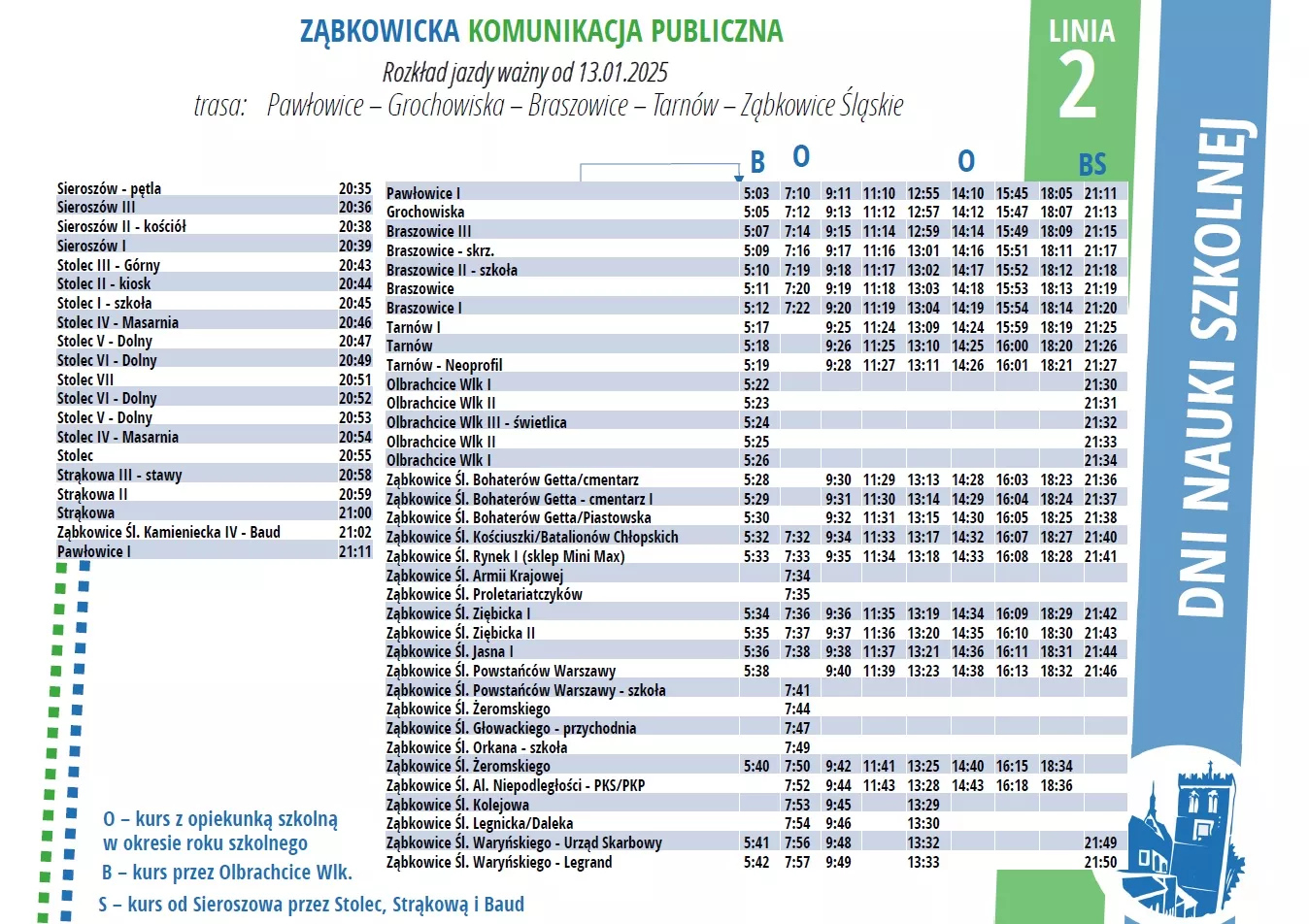 ZĄBKOWICKA KOMUNIKACJA PUBLICZNA
Rozkład jazdy ważny od 13.01.2025
trasa: Pawłowice – Grochowiska – Braszowice – Tarnów – Ząbkowice Śląskie

LINIA 2

DNI NAUKI SZKOLNEJ

| | |
|---|---|
| Sieroszów - pętla | 20:35 |
| Sieroszów III | 20:36 |
| Sieroszów II - kościół | 20:38 |
| Sieroszów I | 20:39 |
| Stolec III - Górny | 20:43 |
| Stolec II - kiosk | 20:44 |
| Stolec I - szkoła | 20:45 |
| Stolec IV - Masarnia | 20:46 |
| Stolec V - Dolny | 20:47 |
| Stolec VI - Dolny | 20:49 |
| Stolec VII | 20:51 |
| Stolec VI - Dolny | 20:52 |
| Stolec V - Dolny | 20:53 |
| Stolec IV - Masarnia | 20:54 |
| Stolec | 20:55 |
| Strąkowa III - stawy | 20:58 |
| Strąkowa II | 20:59 |
| Strąkowa | 21:00 |
| Ząbkowice Śl. Kamieniecka IV - Baud | 21:02 |
| Pawłowice I | 21:11 |

| | B | O | | | | O | | | BS |
|---|---|---|---|---|---|---|---|---|---|
| Pawłowice I | 5:03 | 7:10 | 9:11 | 11:10 | 12:55 | 14:10 | 15:45 | 18:05 | 21:11 |
| Grochowiska | 5:05 | 7:12 | 9:13 | 11:12 | 12:57 | 14:12 | 15:47 | 18:07 | 21:13 |
| Braszowice III | 5:07 | 7:14 | 9:15 | 11:14 | 12:59 | 14:14 | 15:49 | 18:09 | 21:15 |
| Braszowice - skrz. | 5:09 | 7:16 | 9:17 | 11:16 | 13:01 | 14:16 | 15:51 | 18:11 | 21:17 |
| Braszowice II - szkoła | 5:10 | 7:19 | 9:18 | 11:17 | 13:02 | 14:17 | 15:52 | 18:12 | 21:18 |
| Braszowice | 5:11 | 7:20 | 9:19 | 11:18 | 13:03 | 14:18 | 15:53 | 18:13 | 21:19 |
| Braszowice I | 5:12 | 7:22 | 9:20 | 11:19 | 13:04 | 14:19 | 15:54 | 18:14 | 21:20 |
| Tarnów I | 5:17 | | 9:25 | 11:24 | 13:09 | 14:24 | 15:59 | 18:19 | 21:25 |
| Tarnów | 5:18 | | 9:26 | 11:25 | 13:10 | 14:25 | 16:00 | 18:20 | 21:26 |
| Tarnów - Neoprofil | 5:19 | | 9:28 | 11:27 | 13:11 | 14:26 | 16:01 | 18:21 | 21:27 |
| Olbrachcice Wlk I | 5:22 | | | | | | | | 21:30 |
| Olbrachcice Wlk II | 5:23 | | | | | | | | 21:31 |
| Olbrachcice Wlk III - świetlica | 5:24 | | | | | | | | 21:32 |
| Olbrachcice Wlk II | 5:25 | | | | | | | | 21:33 |
| Olbrachcice Wlk I | 5:26 | | | | | | | | 21:34 |
| Ząbkowice Śl. Bohaterów Getta/cmentarz | 5:28 | | 9:30 | 11:29 | 13:13 | 14:28 | 16:03 | 18:23 | 21:36 |
| Ząbkowice Śl. Bohaterów Getta - cmentarz I | 5:29 | | 9:31 | 11:30 | 13:14 | 14:29 | 16:04 | 18:24 | 21:37 |
| Ząbkowice Śl. Bohaterów Getta/Piastowska | 5:30 | | 9:32 | 11:31 | 13:15 | 14:30 | 16:05 | 18:25 | 21:38 |
| Ząbkowice Śl. Kościuszki/Batalionów Chłopskich | 5:32 | 7:32 | 9:34 | 11:33 | 13:17 | 14:32 | 16:07 | 18:27 | 21:40 |
| Ząbkowice Śl. Rynek I (sklep Mini Max) | 5:33 | 7:33 | 9:35 | 11:34 | 13:18 | 14:33 | 16:08 | 18:28 | 21:41 |
| Ząbkowice Śl. Armii Krajowej | | 7:34 | | | | | | | |
| Ząbkowice Śl. Proletariatczyków | | 7:35 | | | | | | | |
| Ząbkowice Śl. Ziębicka I | 5:34 | 7:36 | 9:36 | 11:35 | 13:19 | 14:34 | 16:09 | 18:29 | 21:42 |
| Ząbkowice Śl. Ziębicka II | 5:35 | 7:37 | 9:37 | 11:36 | 13:20 | 14:35 | 16:10 | 18:30 | 21:43 |
| Ząbkowice Śl. Jasna I | 5:36 | 7:38 | 9:38 | 11:37 | 13:21 | 14:36 | 16:11 | 18:31 | 21:44 |
| Ząbkowice Śl. Powstańców Warszawy | 5:38 | | 9:40 | 11:39 | 13:23 | 14:38 | 16:13 | 18:32 | 21:46 |
| Ząbkowice Śl. Powstańców Warszawy - szkoła | | 7:41 | | | | | | | |
| Ząbkowice Śl. Żeromskiego | | 7:44 | | | | | | | |
| Ząbkowice Śl. Głowackiego - przychodnia | | 7:47 | | | | | | | |
| Ząbkowice Śl. Orkana - szkoła | | 7:49 | | | | | | | |
| Ząbkowice Śl. Żeromskiego | 5:40 | 7:50 | 9:42 | 11:41 | 13:25 | 14:40 | 16:15 | 18:34 | |
| Ząbkowice Śl. Al. Niepodległości - PKS/PKP | | 7:52 | 9:44 | 11:43 | 13:28 | 14:43 | 16:18 | 18:36 | |
| Ząbkowice Śl. Kolejowa | | 7:53 | 9:45 | | 13:29 | | | | |
| Ząbkowice Śl. Legnicka/Daleka | | 7:54 | 9:46 | | 13:30 | | | | |
| Ząbkowice Śl. Waryńskiego - Urząd Skarbowy | 5:41 | 7:56 | 9:48 | | 13:32 | | | | 21:49 |
| Ząbkowice Śl. Waryńskiego - Legrand | 5:42 | 7:57 | 9:49 | | 13:33 | | | | 21:50 |

O – kurs z opiekunką szkolną w okresie roku szkolnego
B – kurs przez Olbrachcice Wlk.
S – kurs od Sieroszowa przez Stolec, Strąkową i Baud